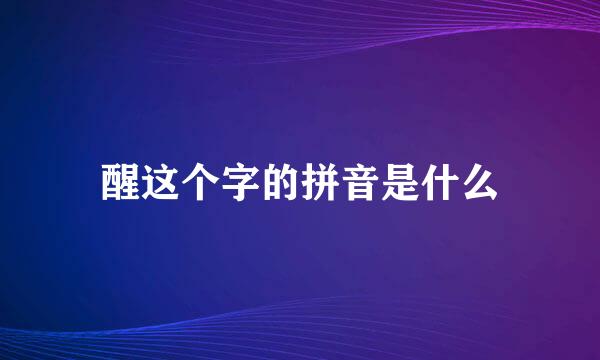 醒这个字的拼音是什么